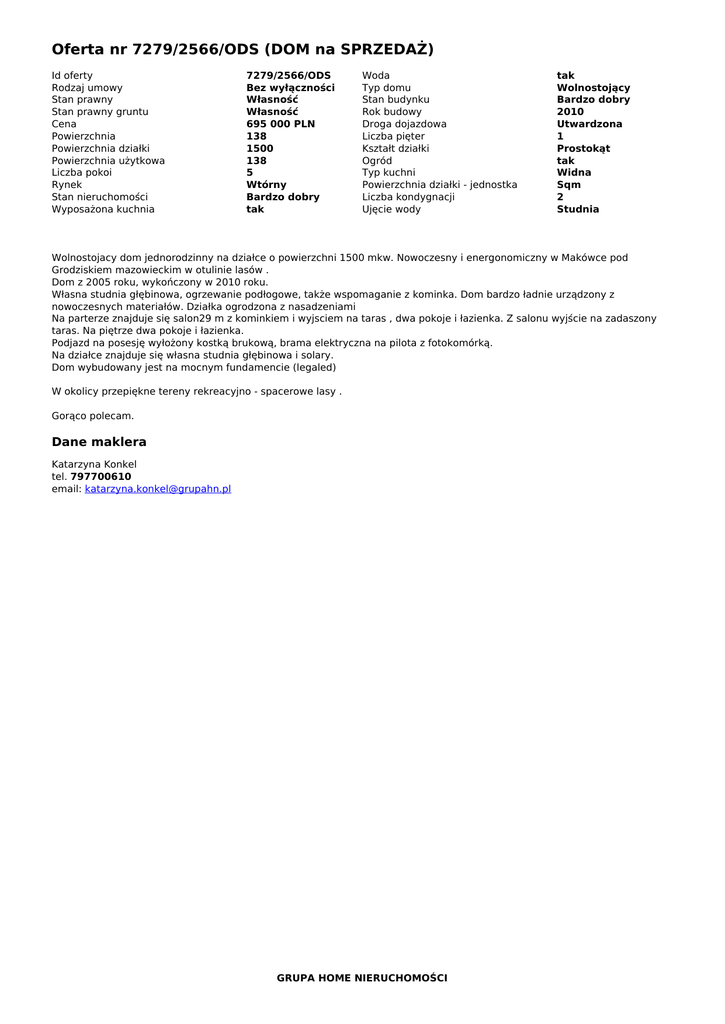 Oferta nr 7279/2566/ODS (DOM na SPRZEDAŻ)

Id oferty
7279/2566/ODS
Rodzaj umowy
Bez wyłączności
Stan prawny
Własność
Stan prawny gruntu
Własność
Cena
695 000 PLN
Powierzchnia
138
Powierzchnia działki
1500
Powierzchnia użytkowa
138
Liczba pokoi
5
Rynek
Wtórny
Stan nieruchomości
Bardzo dobry
Wyposażona kuchnia
tak

Woda
tak
Typ domu
Wolnostojący
Stan budynku
Bardzo dobry
Rok budowy
2010
Droga dojazdowa
Utwardzona
Liczba pięter
1
Kształt działki
Prostokąt
Ogród
tak
Typ kuchni
Widna
Powierzchnia działki - jednostka
Sqm
Liczba kondygnacji
2
Ujęcie wody
Studnia

Wolnostojacy dom jednorodzinny na działce o powierzchni 1500 mkw. Nowoczesny i energonomiczny w Makówce pod Grodziskiem mazowieckim w otulinie lasów .
Dom z 2005 roku, wykończony w 2010 roku.
Własna studnia głębinowa, ogrzewanie podłogowe, także wspomaganie z kominka. Dom bardzo ładnie urządzony z nowoczesnych materiałów. Działka ogrodzona z nasadzeniami
Na parterze znajduje się salon29 m z kominkiem i wyjsciem na taras , dwa pokoje i łazienka. Z salonu wyjście na zadaszony taras. Na piętrze dwa pokoje i łazienka.
Podjazd na posesję wyłożony kostką brukową, brama elektryczna na pilota z fotokomórką.
Na działce znajduje się własna studnia głębinowa i solary.
Dom wybudowany jest na mocnym fundamencie (legaled)

W okolicy przepiękne tereny rekreacyjno - spacerowe lasy .

Gorąco polecam.

Dane maklera

Katarzyna Konkel
tel. 797700610
email: katarzyna.konkel@grupahn.pl

GRUPA HOME NIERUCHOMOŚCI